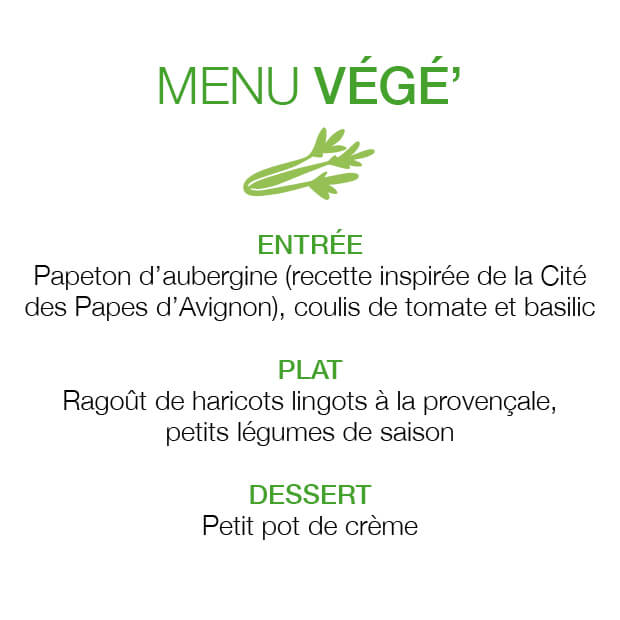 MENU VÉGÉ'

ENTRÉE
Papeton d'aubergine (recette inspirée de la Cité des Papes d'Avignon), coulis de tomate et basilic

PLAT
Ragoût de haricots lingots à la provençale, petits légumes de saison

DESSERT
Petit pot de crème